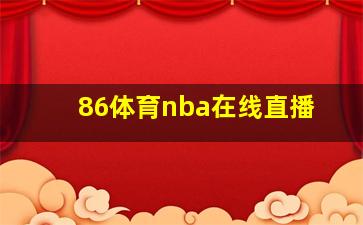 86体育nba在线直播